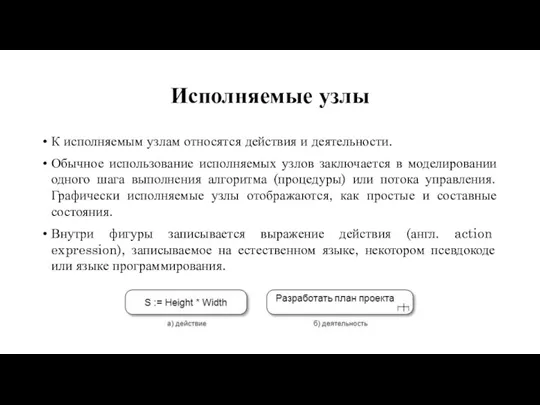 Исполняемые узлы

• К исполняемым узлам относятся действия и деятельности.

• Обычное использование исполняемых узлов заключается в моделировании одного шага выполнения алгоритма (процедуры) или потока управления. Графически исполняемые узлы отображаются, как простые и составные состояния.

• Внутри фигуры записывается выражение действия (англ. action expression), записываемое на естественном языке, некотором псевдокоде или языке программирования.

S := Height * Width

а) действие

Разработать план проекта

б) деятельность